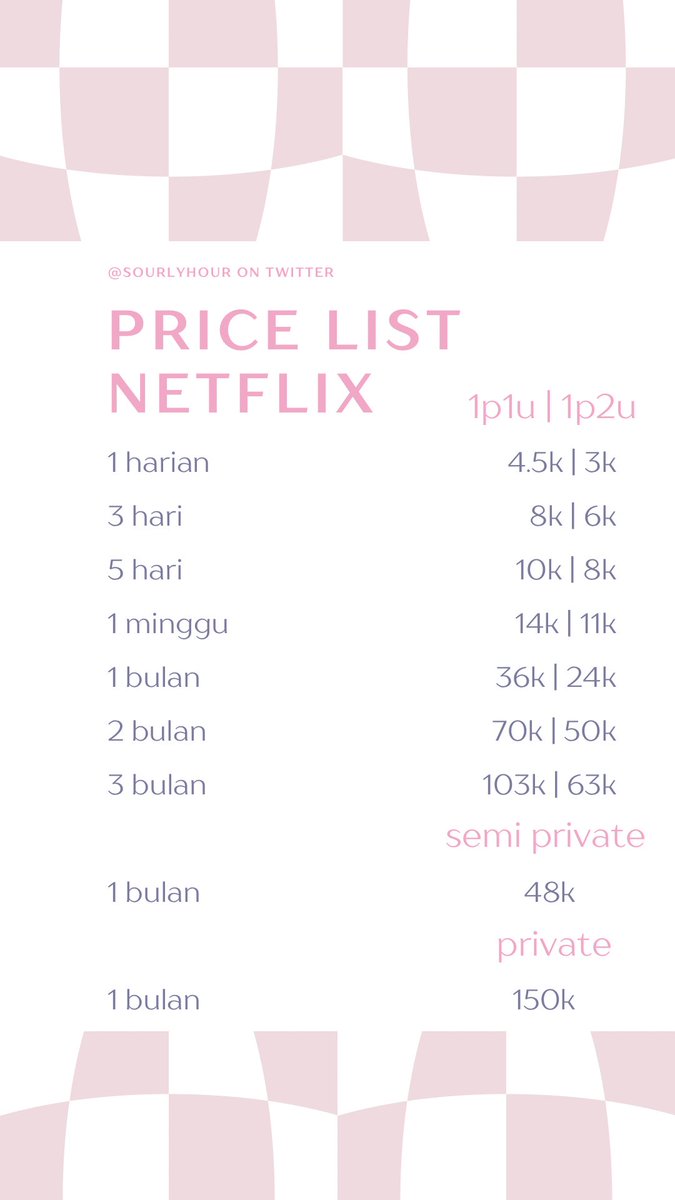 @SOURLYHOUR ON TWITTER

PRICE LIST
NETFLIX

1p1u | 1p2u

1 harian 4.5k | 3k

3 hari 8k | 6k

5 hari 10k | 8k

1 minggu 14k | 11k

1 bulan 36k | 24k

2 bulan 70k | 50k

3 bulan 103k | 63k

semi private

1 bulan 48k

private

1 bulan 150k